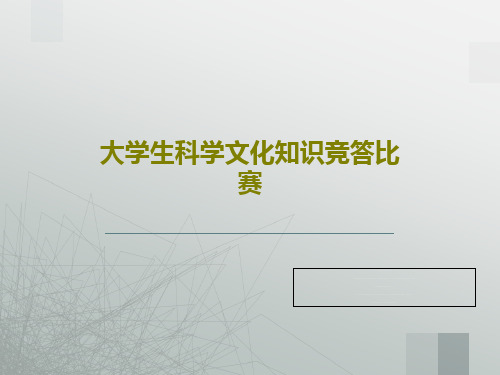 大学生科学文化知识竞答比赛